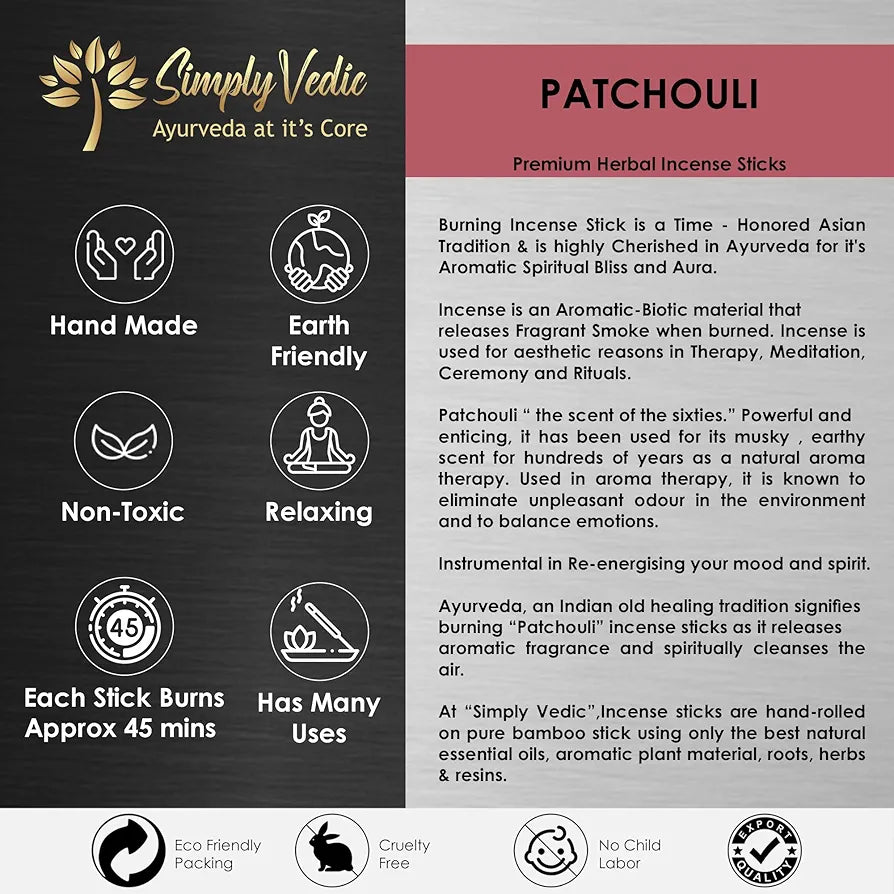 Simply Vedic
Ayurveda at it's Core

Hand Made

Earth Friendly

Non-Toxic

Relaxing

45

Each Stick Burns Approx 45 mins

Has Many Uses

PATCHOULI

Premium Herbal Incense Sticks

Burning Incense Stick is a Time - Honored Asian Tradition & is highly Cherished in Ayurveda for it's Aromatic Spiritual Bliss and Aura.

Incense is an Aromatic-Biotic material that releases Fragrant Smoke when burned. Incense is used for aesthetic reasons in Therapy, Meditation, Ceremony and Rituals.

Patchouli " the scent of the sixties." Powerful and enticing, it has been used for its musky , earthy scent for hundreds of years as a natural aroma therapy. Used in aroma therapy, it is known to eliminate unpleasant odour in the environment and to balance emotions.

Instrumental in Re-energising your mood and spirit.

Ayurveda, an Indian old healing tradition signifies burning "Patchouli" incense sticks as it releases aromatic fragrance and spiritually cleanses the air.

At "Simply Vedic",Incense sticks are hand-rolled on pure bamboo stick using only the best natural essential oils, aromatic plant material, roots, herbs & resins.

Eco Friendly Packing

Cruelty Free

No Child Labor

EXPORT QUALITY